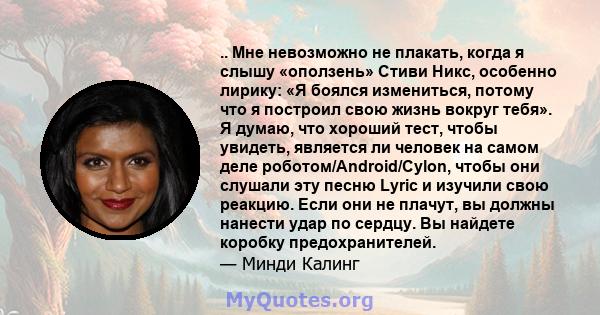 .. Мне невозможно не плакать, когда я слышу «оползень» Стиви Никс, особенно лирику: «Я боялся измениться, потому что я построил свою жизнь вокруг тебя». Я думаю, что хороший тест, чтобы увидеть, является ли человек на самом деле роботом/Android/Cylon, чтобы они слушали эту песню Lyric и изучили свою реакцию. Если они не плачут, вы должны нанести удар по сердцу. Вы найдете коробку предохранителей.
— Минди Калинг

MyQuotes.org